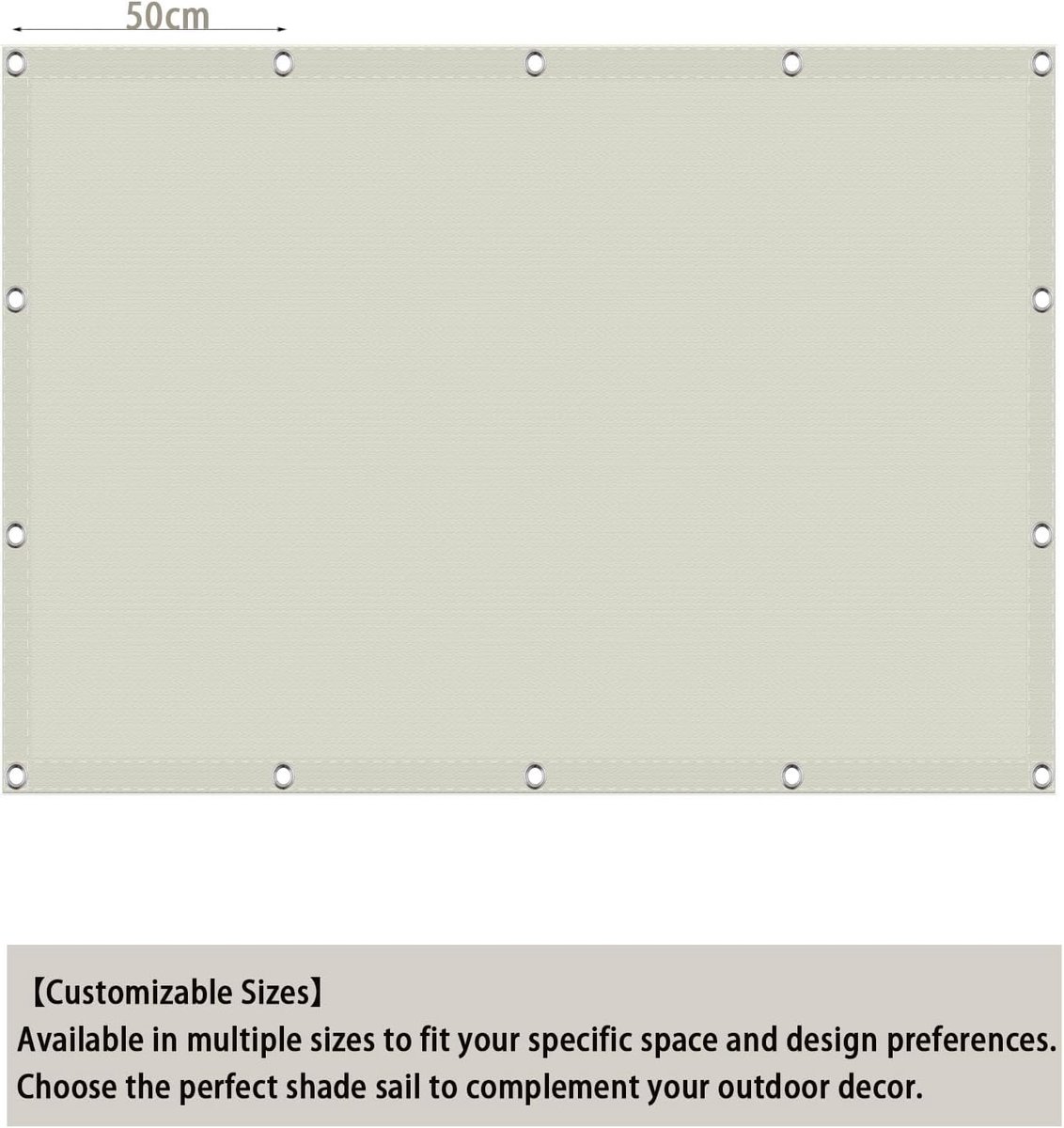 50cm

【Customizable Sizes】
Available in multiple sizes to fit your specific space and design preferences. Choose the perfect shade sail to complement your outdoor decor.